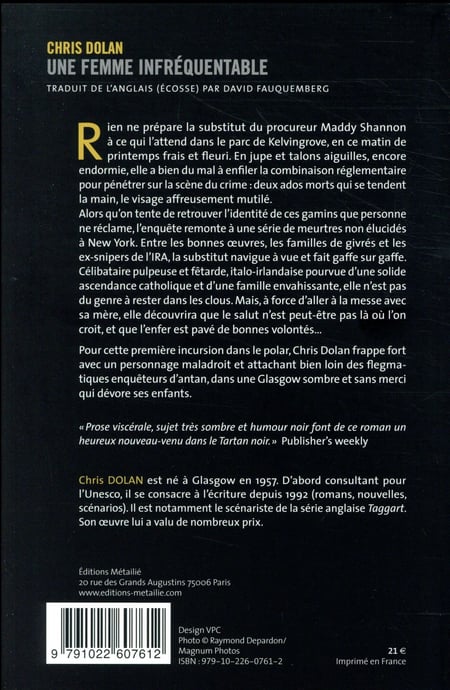 CHRIS DOLAN
UNE FEMME INFRÉQUENTABLE

TRADUIT DE L'ANGLAIS (ÉCOSSE) PAR DAVID FAUQUEMBERG

Rien ne prépare la substitut du procureur Maddy Shannon à ce qui l'attend dans le parc de Kelvingrove, en ce matin de printemps frais et fleuri. En jupe et talons aiguilles, encore endormie, elle a bien du mal à enfiler la combinaison réglementaire pour pénétrer sur la scène du crime : deux ados morts qui se tendent la main, le visage affreusement mutilé.
Alors qu'on tente de retrouver l'identité de ces gamins que personne ne réclame, l'enquête remonte à une série de meurtres non élucidés à New York. Entre les bonnes œuvres, les familles de givrés et les ex-snipers de l'IRA, la substitut navigue à vue et fait gaffe sur gaffe. Célibataire pulpeuse et fêtarde, italo-irlandaise pourvue d'une solide ascendance catholique et d'une famille envahissante, elle n'est pas du genre à rester dans les clous. Mais, à force d'aller à la messe avec sa mère, elle découvrira que le salut n'est peut-être pas là où l'on croit, et que l'enfer est pavé de bonnes volontés...

Pour cette première incursion dans le polar, Chris Dolan frappe fort avec un personnage maladroit et attachant bien loin des flegmatiques enquêteurs d'antan, dans une Glasgow sombre et sans merci qui dévore ses enfants.

« Prose viscérale, sujet très sombre et humour noir font de ce roman un heureux nouveau-venu dans le Tartan noir. » Publisher's weekly

Chris DOLAN est né à Glasgow en 1957. D'abord consultant pour l'Unesco, il se consacre à l'écriture depuis 1992 (romans, nouvelles, scénarios). Il est notamment le scénariste de la série anglaise Taggart. Son œuvre lui a valu de nombreux prix.

Éditions Métailié
20 rue des Grands Augustins 75006 Paris
www.editions-metailie.com

9 791022 607612

Design VPC
Photo © Raymond Depardon/ Magnum Photos
ISBN : 979-10-226-0761-2

21 €
Imprimé en France